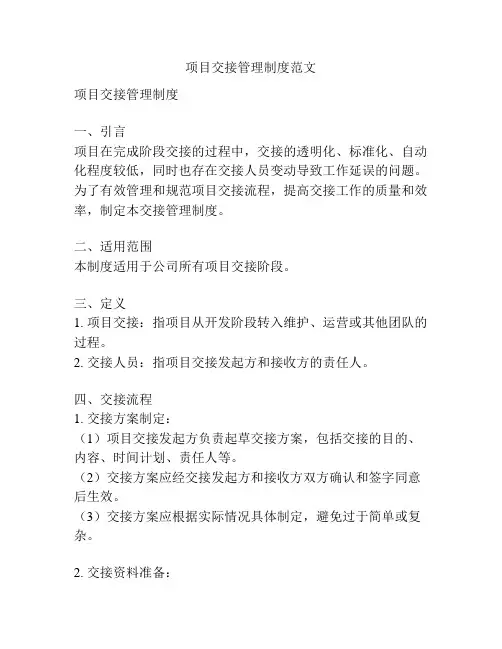 项目交接管理制度范文

项目交接管理制度

一、引言
项目在完成阶段交接的过程中，交接的透明化、标准化、自动化程度较低，同时也存在交接人员变动导致工作延误的问题。为了有效管理和规范项目交接流程，提高交接工作的质量和效率，制定本交接管理制度。

二、适用范围
本制度适用于公司所有项目交接阶段。

三、定义
1. 项目交接：指项目从开发阶段转入维护、运营或其他团队的过程。
2. 交接人员：指项目交接发起方和接收方的责任人。

四、交接流程
1. 交接方案制定：
（1）项目交接发起方负责起草交接方案，包括交接的目的、内容、时间计划、责任人等。
（2）交接方案应经交接发起方和接收方双方确认和签字同意后生效。
（3）交接方案应根据实际情况具体制定，避免过于简单或复杂。

2. 交接资料准备：